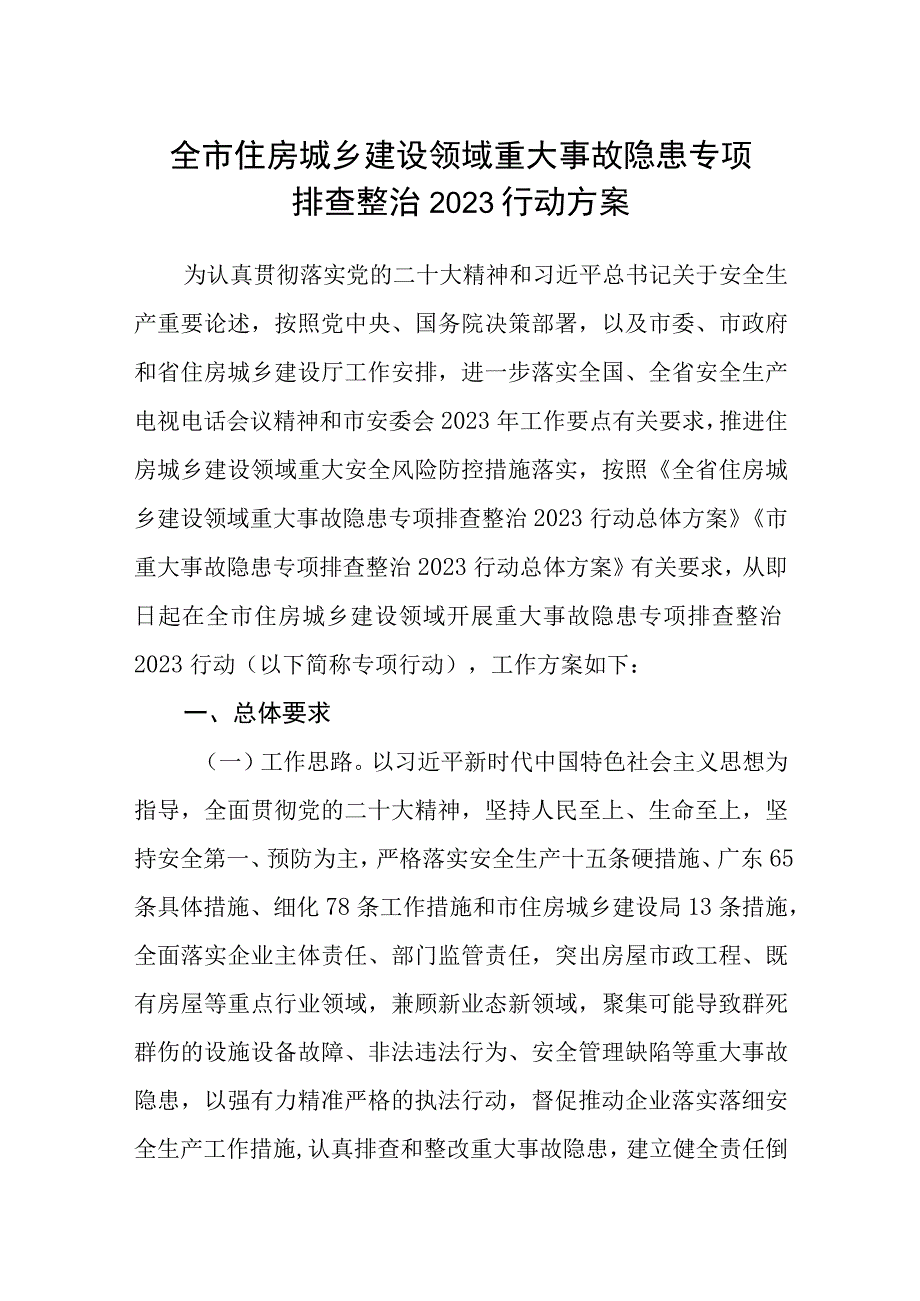 全市住房城乡建设领域重大事故隐患专项排查整治2023行动方案

为认真贯彻落实党的二十大精神和习近平总书记关于安全生产重要论述，按照党中央、国务院决策部署，以及市委、市政府和省住房城乡建设厅工作安排，进一步落实全国、全省安全生产电视电话会议精神和市安委会2023年工作要点有关要求，推进住房城乡建设领域重大安全风险防控措施落实，按照《全省住房城乡建设领域重大事故隐患专项排查整治2023行动总体方案》《市重大事故隐患专项排查整治2023行动总体方案》有关要求，从即日起在全市住房城乡建设领域开展重大事故隐患专项排查整治2023行动（以下简称专项行动），工作方案如下：

一、总体要求

（一）工作思路。以习近平新时代中国特色社会主义思想为指导，全面贯彻党的二十大精神，坚持人民至上、生命至上，坚持安全第一、预防为主，严格落实安全生产十五条硬措施、广东65条具体措施、细化78条工作措施和市住房城乡建设局13条措施，全面落实企业主体责任、部门监管责任，突出房屋市政工程、既有房屋等重点行业领域，兼顾新业态新领域，聚集可能导致群死群伤的设施设备故障、非法违法行为、安全管理缺陷等重大事故隐患，以强有力精准严格的执法行动，督促推动企业落实落细安全生产工作措施，认真排查和整改重大事故隐患，建立健全责任倒